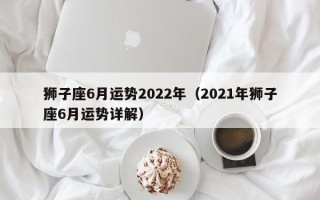 狮子座6月运势2022年（2021年狮子座6月运势详解）